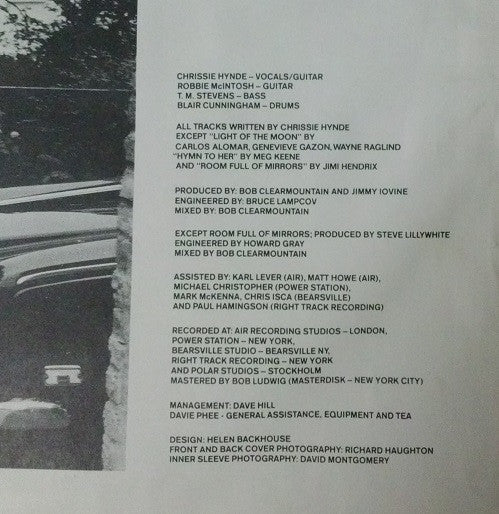 CHRISSIE HYNDE – VOCALS/GUITAR
ROBBIE McINTOSH – GUITAR
T. M. STEVENS – BASS
BLAIR CUNNINGHAM – DRUMS

ALL TRACKS WRITTEN BY CHRISSIE HYNDE EXCEPT "LIGHT OF THE MOON" BY CARLOS ALOMAR, GENEVIEVE GAZON, WAYNE RAGLIND "HYMN TO HER" BY MEG KEENE AND "ROOM FULL OF MIRRORS" BY JIMI HENDRIX

PRODUCED BY: BOB CLEARMOUNTAIN AND JIMMY IOVINE
ENGINEERED BY: BRUCE LAMPCOV
MIXED BY: BOB CLEARMOUNTAIN

EXCEPT ROOM FULL OF MIRRORS; PRODUCED BY STEVE LILLYWHITE
ENGINEERED BY HOWARD GRAY
MIXED BY BOB CLEARMOUNTAIN

ASSISTED BY: KARL LEVER (AIR), MATT HOWE (AIR), MICHAEL CHRISTOPHER (POWER STATION), MARK McKENNA, CHRIS ISCA (BEARSVILLE) AND PAUL HAMINGSON (RIGHT TRACK RECORDING)

RECORDED AT: AIR RECORDING STUDIOS – LONDON,
POWER STATION – NEW YORK,
BEARSVILLE STUDIO – BEARSVILLE NY,
RIGHT TRACK RECORDING – NEW YORK
AND POLAR STUDIOS – STOCKHOLM
MASTERED BY BOB LUDWIG (MASTERDISK – NEW YORK CITY)

MANAGEMENT: DAVE HILL
DAVIE PHEE - GENERAL ASSISTANCE, EQUIPMENT AND TEA

DESIGN: HELEN BACKHOUSE
FRONT AND BACK COVER PHOTOGRAPHY: RICHARD HAUGHTON
INNER SLEEVE PHOTOGRAPHY: DAVID MONTGOMERY